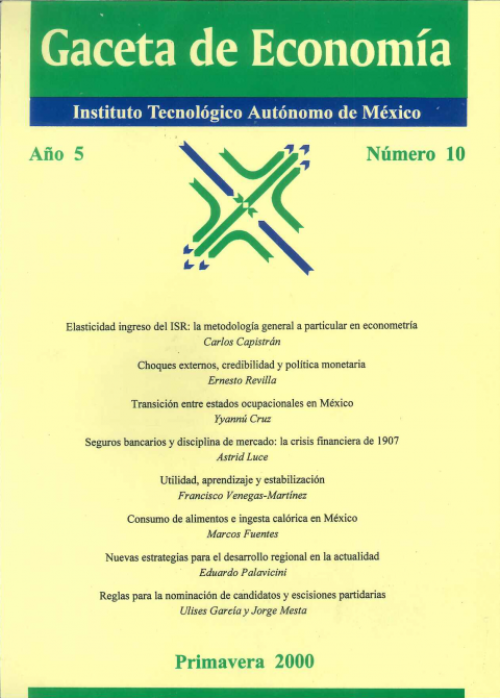 Gaceta de Economía

Instituto Tecnológico Autónomo de México

Año 5

Número 10

Elasticidad ingreso del ISR: la metodología general a particular en econometría
Carlos Capistrán

Choques externos, credibilidad y política monetaria
Ernesto Revilla

Transición entre estados ocupacionales en México
Yyannú Cruz

Seguros bancarios y disciplina de mercado: la crisis financiera de 1907
Astrid Luce

Utilidad, aprendizaje y estabilización
Francisco Venegas-Martínez

Consumo de alimentos e ingesta calórica en México
Marcos Fuentes

Nuevas estrategias para el desarrollo regional en la actualidad
Eduardo Palavicini

Reglas para la nominación de candidatos y escisiones partidarias
Ulises García y Jorge Mesta

Primavera 2000